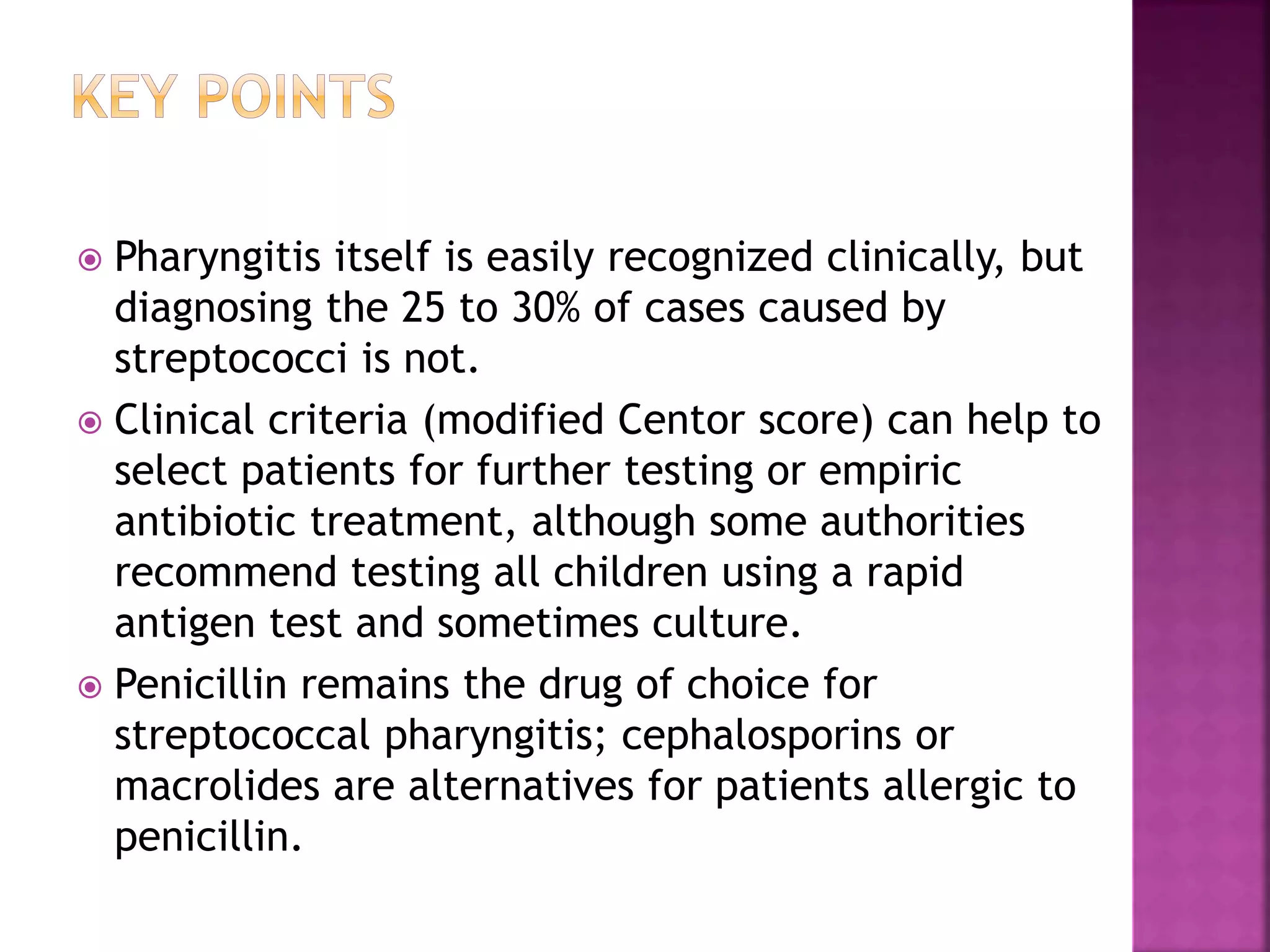 KEY POINTS

Pharyngitis itself is easily recognized clinically, but diagnosing the 25 to 30% of cases caused by streptococci is not.

Clinical criteria (modified Centor score) can help to select patients for further testing or empiric antibiotic treatment, although some authorities recommend testing all children using a rapid antigen test and sometimes culture.

Penicillin remains the drug of choice for streptococcal pharyngitis; cephalosporins or macrolides are alternatives for patients allergic to penicillin.